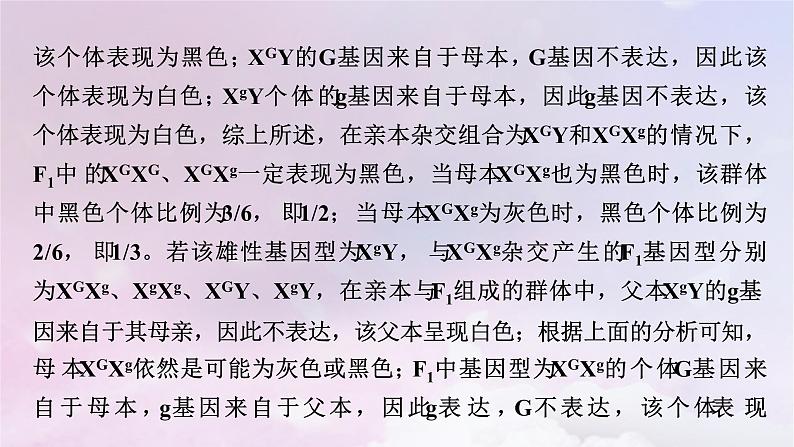 该个体表现为黑色；$X^GY$的G基因来自于母本，G基因不表达，因此该个体表现为白色；$X^gY$个体的g基因来自于母本，因此g基因不表达，该个体表现为白色，综上所述，在亲本杂交组合为$X^GY$和$X^GX^g$的情况下，$F_1$中的$X^GX^G$、$X^GX^g$一定表现为黑色，当母本$X^GX^g$也为黑色时，该群体中黑色个体比例为3/6，即1/2；当母本$X^GX^g$为灰色时，黑色个体比例为2/6，即1/3。若该雄性基因型为$X^gY$，与$X^GX^g$杂交产生的$F_1$基因型分别为$X^GX^g$、$X^gX^g$、$X^GY$、$X^gY$，在亲本与$F_1$组成的群体中，父本$X^gY$的g基因来自于其母亲，因此不表达，该父本呈现白色；根据上面的分析可知，母本$X^GX^g$依然是可能为灰色或黑色；$F_1$中基因型为$X^GX^g$的个体G基因来自于母本，g基因来自于父本，因此g表达，G不表达，该个体表现